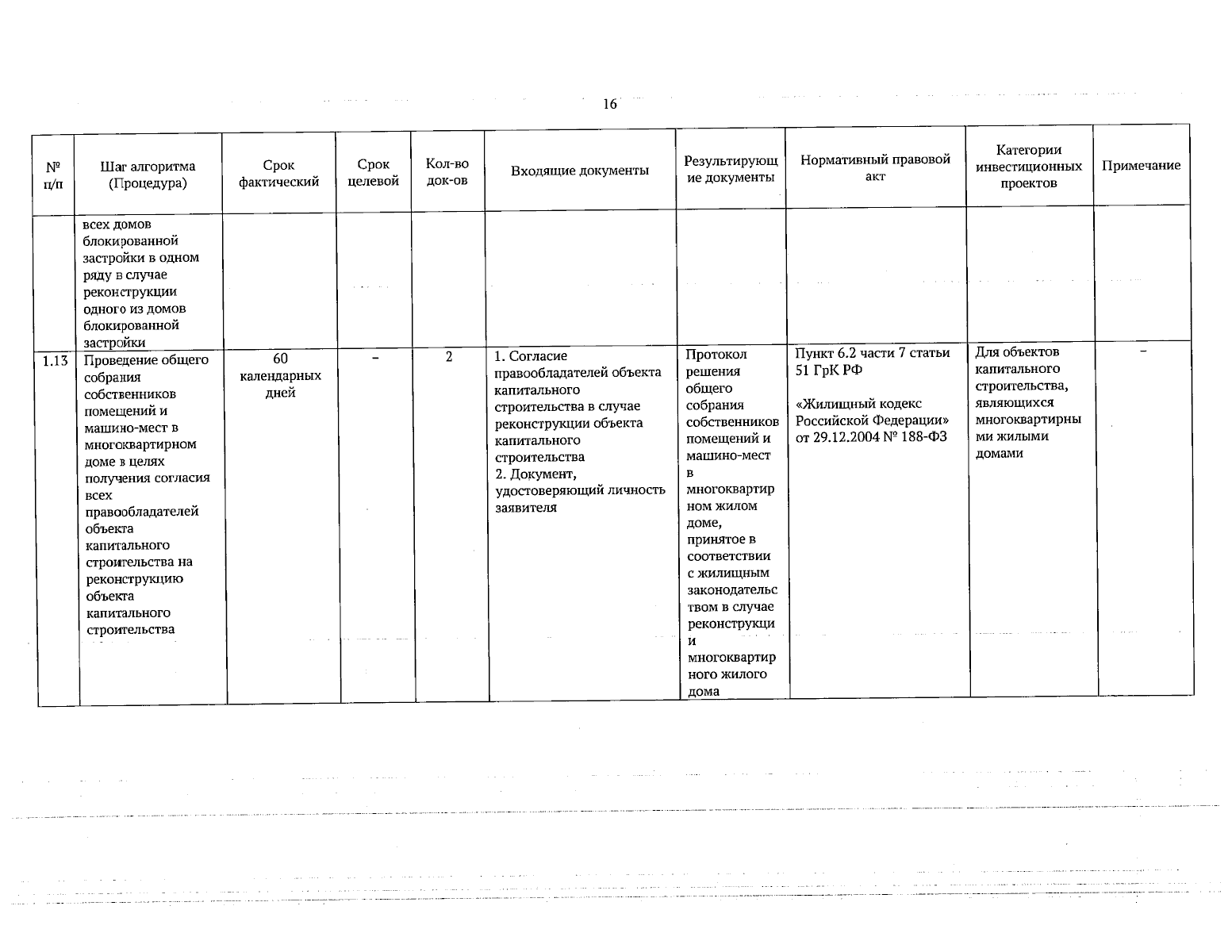 16

| № п/п | Шаг алгоритма (Процедура) | Срок фактический | Срок целевой | Кол-во док-ов | Входящие документы | Результирующие документы | Нормативный правовой акт | Категории инвестиционных проектов | Примечание |
|---|---|---|---|---|---|---|---|---|---|
| | всех домов блокированной застройки в одном ряду в случае реконструкции одного из домов блокированной застройки | | | | | | | | |
| 1.13 | Проведение общего собрания собственников помещений и машино-мест в многоквартирном доме в целях получения согласия всех правообладателей объекта капитального строительства на реконструкцию объекта капитального строительства | 60 календарных дней | – | 2 | 1. Согласие правообладателей объекта капитального строительства в случае реконструкции объекта капитального строительства 2. Документ, удостоверяющий личность заявителя | Протокол решения общего собрания собственников помещений и машино-мест в многоквартирном жилом доме, принятое в соответствии с жилищным законодательством в случае реконструкции многоквартирного жилого дома | Пункт 6.2 части 7 статьи 51 ГрК РФ «Жилищный кодекс Российской Федерации» от 29.12.2004 № 188-ФЗ | Для объектов капитального строительства, являющихся многоквартирными жилыми домами | – |